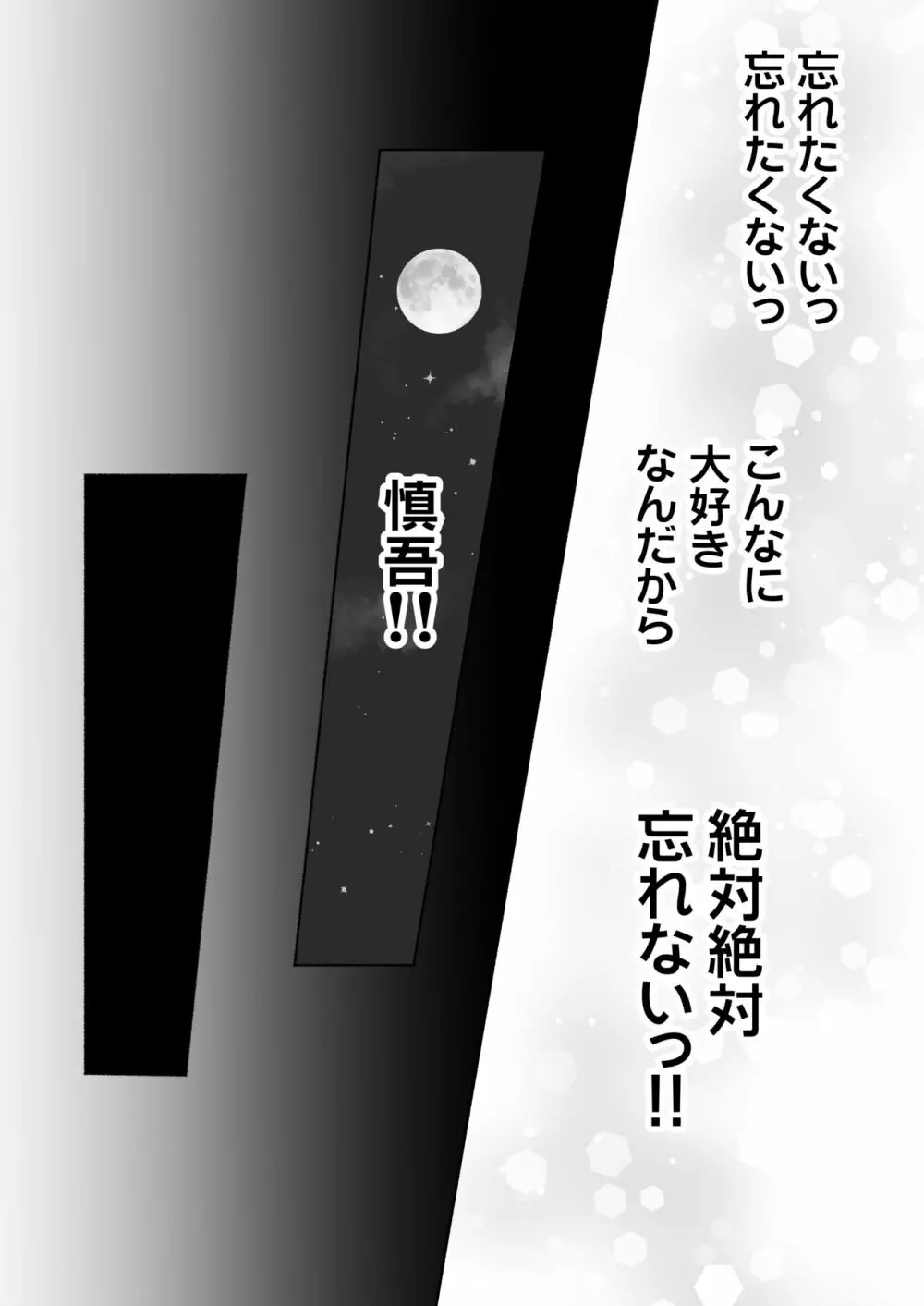 忘れたくないっ
忘れたくないっ

こんなに
大好き
なんだから

絶対絶対
忘れないっ!!

慎吾!!